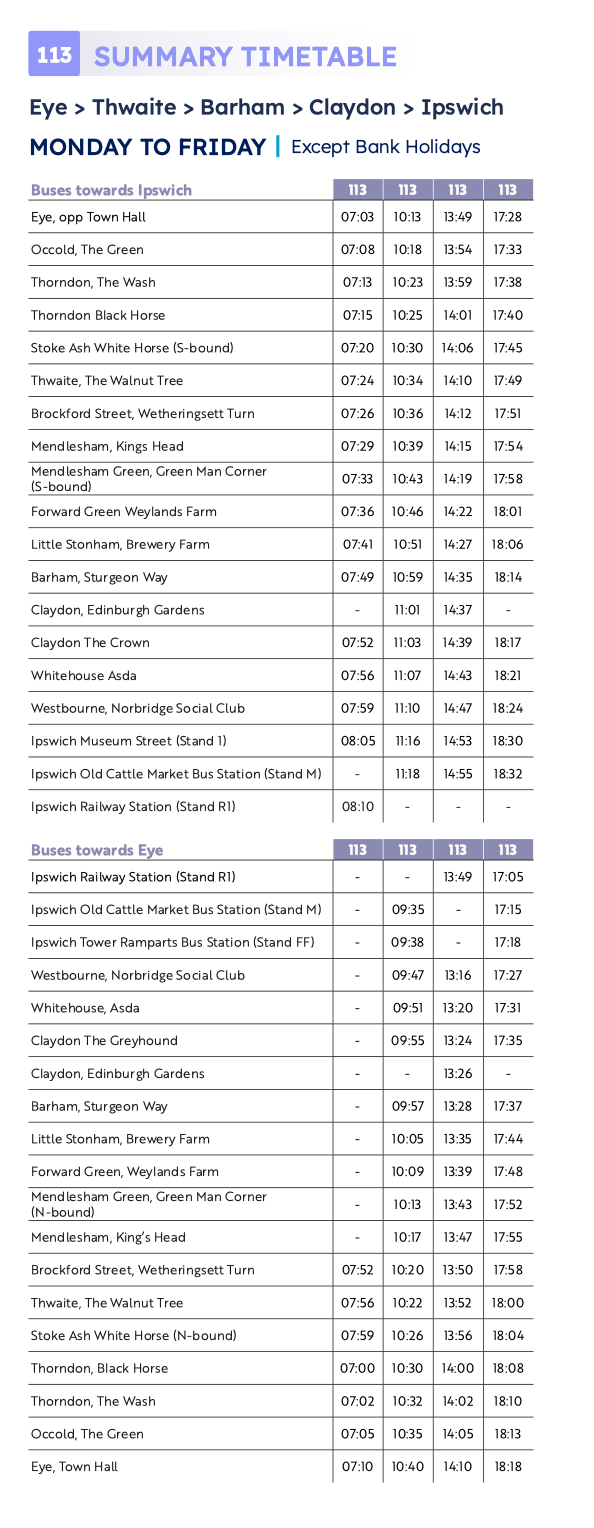 113 SUMMARY TIMETABLE

Eye > Thwaite > Barham > Claydon > Ipswich

MONDAY TO FRIDAY | Except Bank Holidays

| Buses towards Ipswich | 113 | 113 | 113 | 113 |
|---|---|---|---|---|
| Eye, opp Town Hall | 07:03 | 10:13 | 13:49 | 17:28 |
| Occold, The Green | 07:08 | 10:18 | 13:54 | 17:33 |
| Thorndon, The Wash | 07:13 | 10:23 | 13:59 | 17:38 |
| Thorndon Black Horse | 07:15 | 10:25 | 14:01 | 17:40 |
| Stoke Ash White Horse (S-bound) | 07:20 | 10:30 | 14:06 | 17:45 |
| Thwaite, The Walnut Tree | 07:24 | 10:34 | 14:10 | 17:49 |
| Brockford Street, Wetheringsett Turn | 07:26 | 10:36 | 14:12 | 17:51 |
| Mendlesham, Kings Head | 07:29 | 10:39 | 14:15 | 17:54 |
| Mendlesham Green, Green Man Corner (S-bound) | 07:33 | 10:43 | 14:19 | 17:58 |
| Forward Green Weylands Farm | 07:36 | 10:46 | 14:22 | 18:01 |
| Little Stonham, Brewery Farm | 07:41 | 10:51 | 14:27 | 18:06 |
| Barham, Sturgeon Way | 07:49 | 10:59 | 14:35 | 18:14 |
| Claydon, Edinburgh Gardens | - | 11:01 | 14:37 | - |
| Claydon The Crown | 07:52 | 11:03 | 14:39 | 18:17 |
| Whitehouse Asda | 07:56 | 11:07 | 14:43 | 18:21 |
| Westbourne, Norbridge Social Club | 07:59 | 11:10 | 14:47 | 18:24 |
| Ipswich Museum Street (Stand 1) | 08:05 | 11:16 | 14:53 | 18:30 |
| Ipswich Old Cattle Market Bus Station (Stand M) | - | 11:18 | 14:55 | 18:32 |
| Ipswich Railway Station (Stand R1) | 08:10 | - | - | - |

| Buses towards Eye | 113 | 113 | 113 | 113 |
|---|---|---|---|---|
| Ipswich Railway Station (Stand R1) | - | - | 13:49 | 17:05 |
| Ipswich Old Cattle Market Bus Station (Stand M) | - | 09:35 | - | 17:15 |
| Ipswich Tower Ramparts Bus Station (Stand FF) | - | 09:38 | - | 17:18 |
| Westbourne, Norbridge Social Club | - | 09:47 | 13:16 | 17:27 |
| Whitehouse, Asda | - | 09:51 | 13:20 | 17:31 |
| Claydon The Greyhound | - | 09:55 | 13:24 | 17:35 |
| Claydon, Edinburgh Gardens | - | - | 13:26 | - |
| Barham, Sturgeon Way | - | 09:57 | 13:28 | 17:37 |
| Little Stonham, Brewery Farm | - | 10:05 | 13:35 | 17:44 |
| Forward Green, Weylands Farm | - | 10:09 | 13:39 | 17:48 |
| Mendlesham Green, Green Man Corner (N-bound) | - | 10:13 | 13:43 | 17:52 |
| Mendlesham, King's Head | - | 10:17 | 13:47 | 17:55 |
| Brockford Street, Wetheringsett Turn | 07:52 | 10:20 | 13:50 | 17:58 |
| Thwaite, The Walnut Tree | 07:56 | 10:22 | 13:52 | 18:00 |
| Stoke Ash White Horse (N-bound) | 07:59 | 10:26 | 13:56 | 18:04 |
| Thorndon, Black Horse | 07:00 | 10:30 | 14:00 | 18:08 |
| Thorndon, The Wash | 07:02 | 10:32 | 14:02 | 18:10 |
| Occold, The Green | 07:05 | 10:35 | 14:05 | 18:13 |
| Eye, Town Hall | 07:10 | 10:40 | 14:10 | 18:18 |